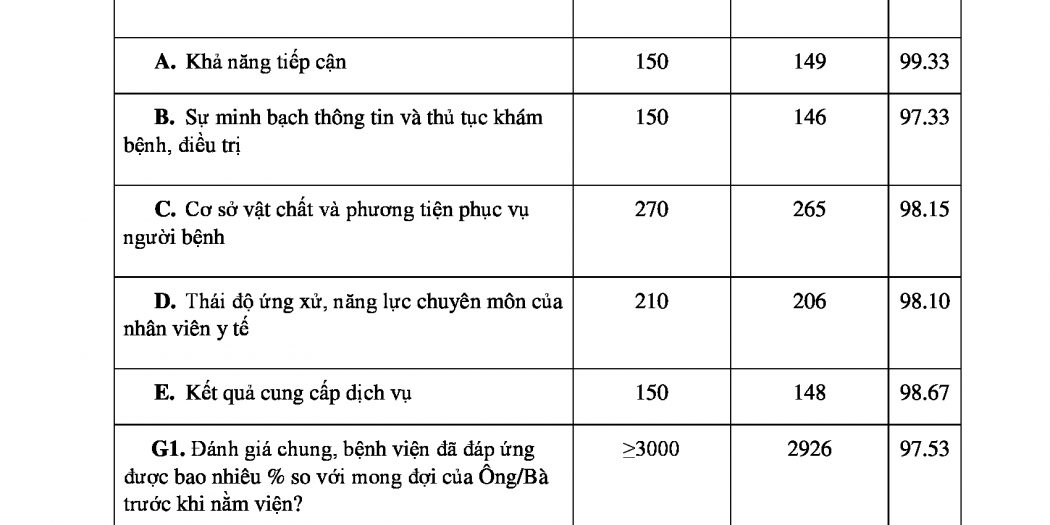 | | | | |
|---|---|---|---|
| **A.** Khả năng tiếp cận | 150 | 149 | 99.33 |
| **B.** Sự minh bạch thông tin và thủ tục khám bệnh, điều trị | 150 | 146 | 97.33 |
| **C.** Cơ sở vật chất và phương tiện phục vụ người bệnh | 270 | 265 | 98.15 |
| **D.** Thái độ ứng xử, năng lực chuyên môn của nhân viên y tế | 210 | 206 | 98.10 |
| **E.** Kết quả cung cấp dịch vụ | 150 | 148 | 98.67 |
| **G1.** Đánh giá chung, bệnh viện đã đáp ứng được bao nhiêu % so với mong đợi của Ông/Bà trước khi nằm viện? | $\geq$3000 | 2926 | 97.53 |